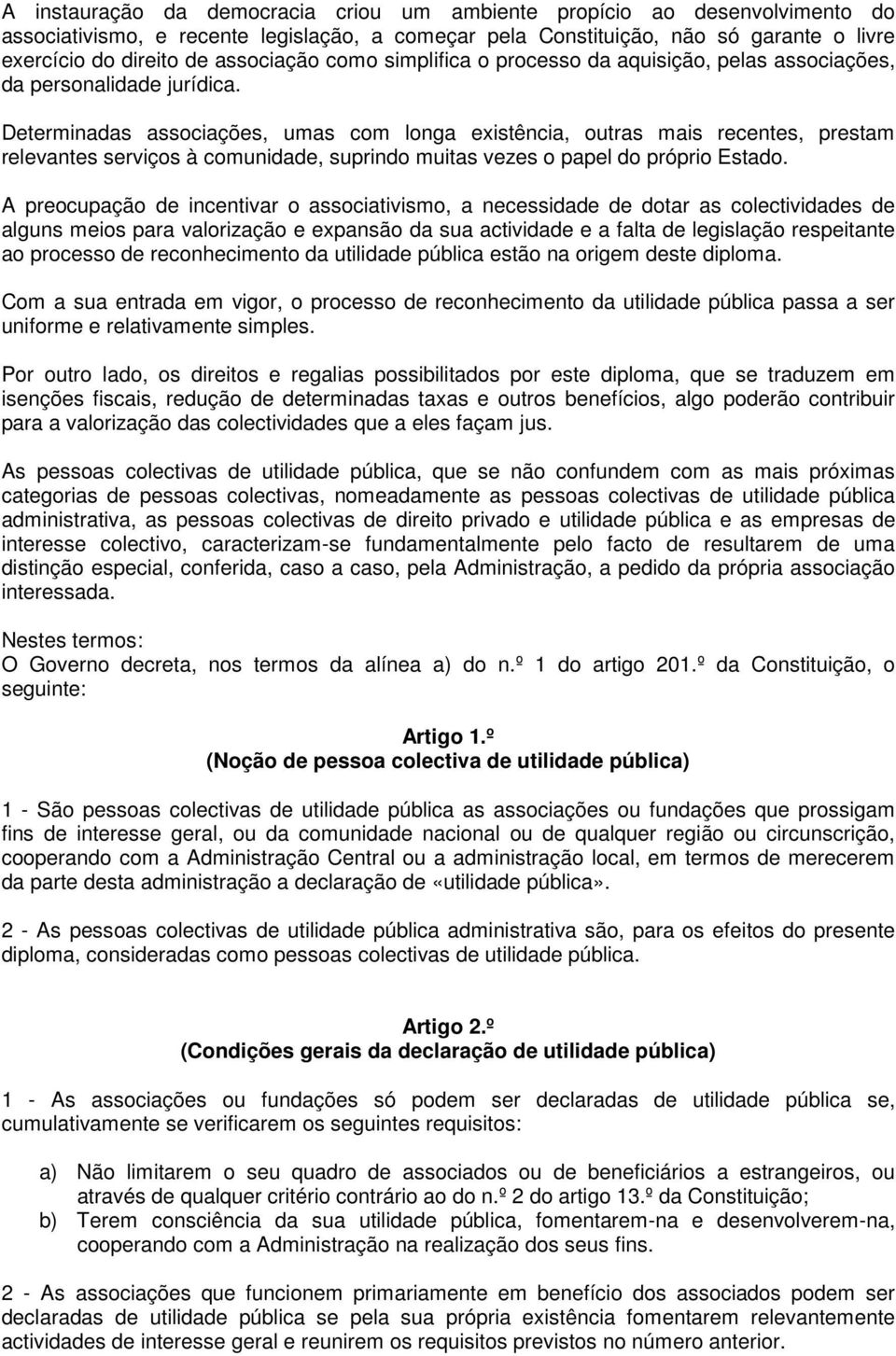 A instauração da democracia criou um ambiente propício ao desenvolvimento do associativismo, e recente legislação, a começar pela Constituição, não só garante o livre exercício do direito de associação como simplifica o processo da aquisição, pelas associações, da personalidade jurídica.

Determinadas associações, umas com longa existência, outras mais recentes, prestam relevantes serviços à comunidade, suprindo muitas vezes o papel do próprio Estado.

A preocupação de incentivar o associativismo, a necessidade de dotar as colectividades de alguns meios para valorização e expansão da sua actividade e a falta de legislação respeitante ao processo de reconhecimento da utilidade pública estão na origem deste diploma.

Com a sua entrada em vigor, o processo de reconhecimento da utilidade pública passa a ser uniforme e relativamente simples.

Por outro lado, os direitos e regalias possibilitados por este diploma, que se traduzem em isenções fiscais, redução de determinadas taxas e outros benefícios, algo poderão contribuir para a valorização das colectividades que a eles façam jus.

As pessoas colectivas de utilidade pública, que se não confundem com as mais próximas categorias de pessoas colectivas, nomeadamente as pessoas colectivas de utilidade pública administrativa, as pessoas colectivas de direito privado e utilidade pública e as empresas de interesse colectivo, caracterizam-se fundamentalmente pelo facto de resultarem de uma distinção especial, conferida, caso a caso, pela Administração, a pedido da própria associação interessada.

Nestes termos:
O Governo decreta, nos termos da alínea a) do n.º 1 do artigo 201.º da Constituição, o seguinte:

Artigo 1.º
(Noção de pessoa colectiva de utilidade pública)

1 - São pessoas colectivas de utilidade pública as associações ou fundações que prossigam fins de interesse geral, ou da comunidade nacional ou de qualquer região ou circunscrição, cooperando com a Administração Central ou a administração local, em termos de merecerem da parte desta administração a declaração de «utilidade pública».

2 - As pessoas colectivas de utilidade pública administrativa são, para os efeitos do presente diploma, consideradas como pessoas colectivas de utilidade pública.

Artigo 2.º
(Condições gerais da declaração de utilidade pública)

1 - As associações ou fundações só podem ser declaradas de utilidade pública se, cumulativamente se verificarem os seguintes requisitos:

a) Não limitarem o seu quadro de associados ou de beneficiários a estrangeiros, ou através de qualquer critério contrário ao do n.º 2 do artigo 13.º da Constituição;
b) Terem consciência da sua utilidade pública, fomentarem-na e desenvolverem-na, cooperando com a Administração na realização dos seus fins.

2 - As associações que funcionem primariamente em benefício dos associados podem ser declaradas de utilidade pública se pela sua própria existência fomentarem relevantemente actividades de interesse geral e reunirem os requisitos previstos no número anterior.